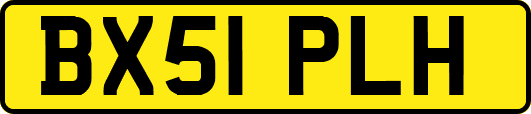 BX51 PLH